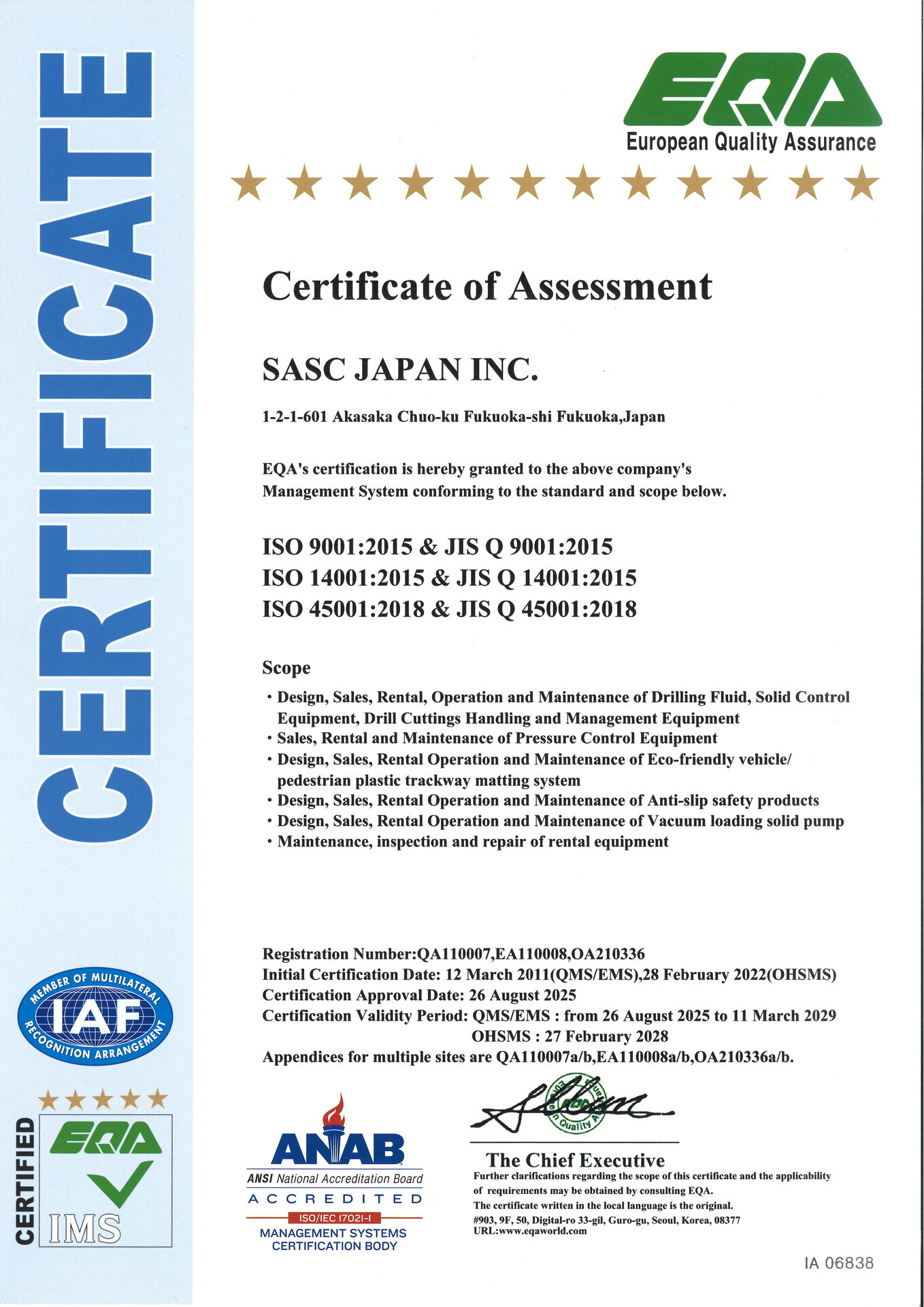 CERTIFICATE

EQA
European Quality Assurance

Certificate of Assessment

SASC JAPAN INC.

1-2-1-601 Akasaka Chuo-ku Fukuoka-shi Fukuoka,Japan

EQA's certification is hereby granted to the above company's Management System conforming to the standard and scope below.

ISO 9001:2015 & JIS Q 9001:2015
ISO 14001:2015 & JIS Q 14001:2015
ISO 45001:2018 & JIS Q 45001:2018

Scope
・Design, Sales, Rental, Operation and Maintenance of Drilling Fluid, Solid Control Equipment, Drill Cuttings Handling and Management Equipment
・Sales, Rental and Maintenance of Pressure Control Equipment
・Design, Sales, Rental Operation and Maintenance of Eco-friendly vehicle/ pedestrian plastic trackway matting system
・Design, Sales, Rental Operation and Maintenance of Anti-slip safety products
・Design, Sales, Rental Operation and Maintenance of Vacuum loading solid pump
・Maintenance, inspection and repair of rental equipment

Registration Number:QA110007,EA110008,OA210336
Initial Certification Date: 12 March 2011(QMS/EMS),28 February 2022(OHSMS)
Certification Approval Date: 26 August 2025
Certification Validity Period: QMS/EMS : from 26 August 2025 to 11 March 2029
OHSMS : 27 February 2028
Appendices for multiple sites are QA110007a/b,EA110008a/b,OA210336a/b.

MEMBER OF MULTILATERAL IAF RECOGNITION ARRANGEMENT

CERTIFIED EQA IMS

ANAB
ANSI National Accreditation Board
ACCREDITED
ISO/IEC 17021-1
MANAGEMENT SYSTEMS CERTIFICATION BODY

EQA Quality

The Chief Executive
Further clarifications regarding the scope of this certificate and the applicability of requirements may be obtained by consulting EQA.
The certificate written in the local language is the original.
#903, 9F, 50, Digital-ro 33-gil, Guro-gu, Seoul, Korea, 08377
URL:www.eqaworld.com

IA 06838